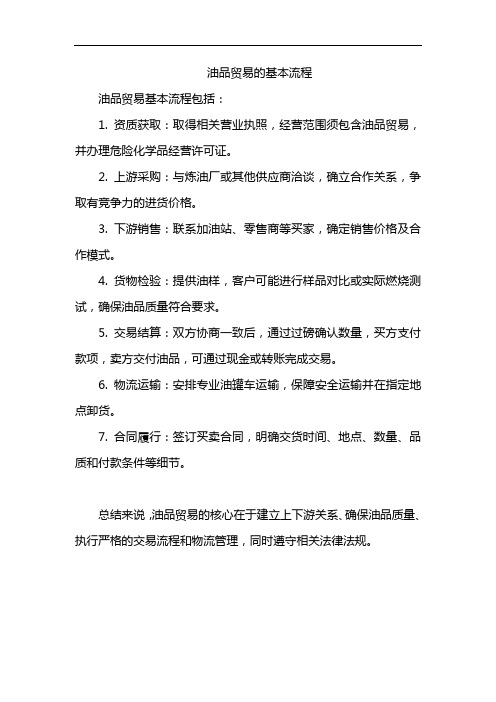 油品贸易的基本流程

油品贸易基本流程包括：

1. 资质获取：取得相关营业执照，经营范围须包含油品贸易，并办理危险化学品经营许可证。

2. 上游采购：与炼油厂或其他供应商洽谈，确立合作关系，争取有竞争力的进货价格。

3. 下游销售：联系加油站、零售商等买家，确定销售价格及合作模式。

4. 货物检验：提供油样，客户可能进行样品对比或实际燃烧测试，确保油品质量符合要求。

5. 交易结算：双方协商一致后，通过过磅确认数量，买方支付款项，卖方交付油品，可通过现金或转账完成交易。

6. 物流运输：安排专业油罐车运输，保障安全运输并在指定地点卸货。

7. 合同履行：签订买卖合同，明确交货时间、地点、数量、品质和付款条件等细节。

总结来说，油品贸易的核心在于建立上下游关系、确保油品质量、执行严格的交易流程和物流管理，同时遵守相关法律法规。